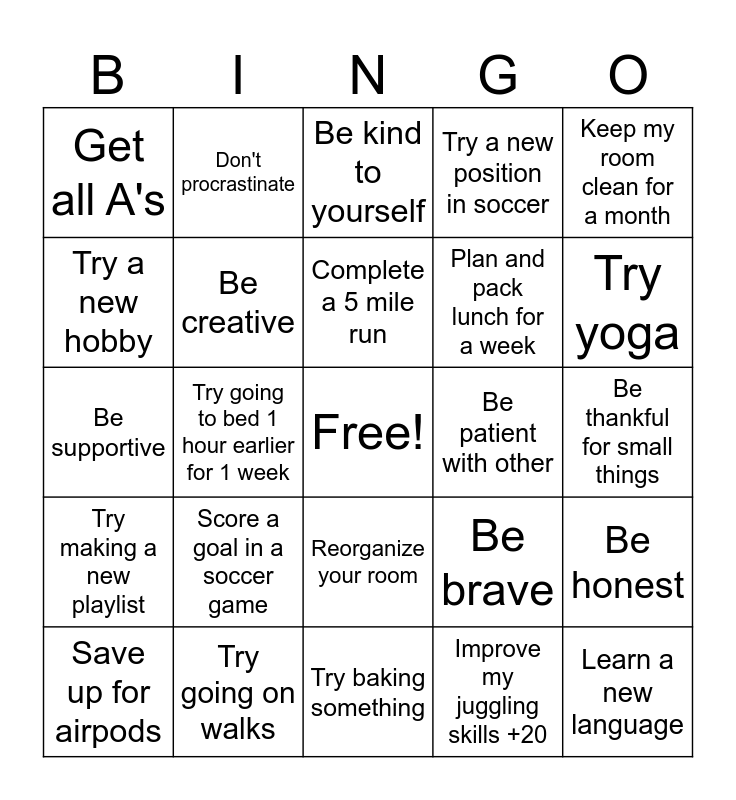 | B | I | N | G | O |
|---|---|---|---|---|
| Get all A's | Don't procrastinate | Be kind to yourself | Try a new position in soccer | Keep my room clean for a month |
| Try a new hobby | Be creative | Complete a 5 mile run | Plan and pack lunch for a week | Try yoga |
| Be supportive | Try going to bed 1 hour earlier for 1 week | Free! | Be patient with other | Be thankful for small things |
| Try making a new playlist | Score a goal in a soccer game | Reorganize your room | Be brave | Be honest |
| Save up for airpods | Try going on walks | Try baking something | Improve my juggling skills +20 | Learn a new language |